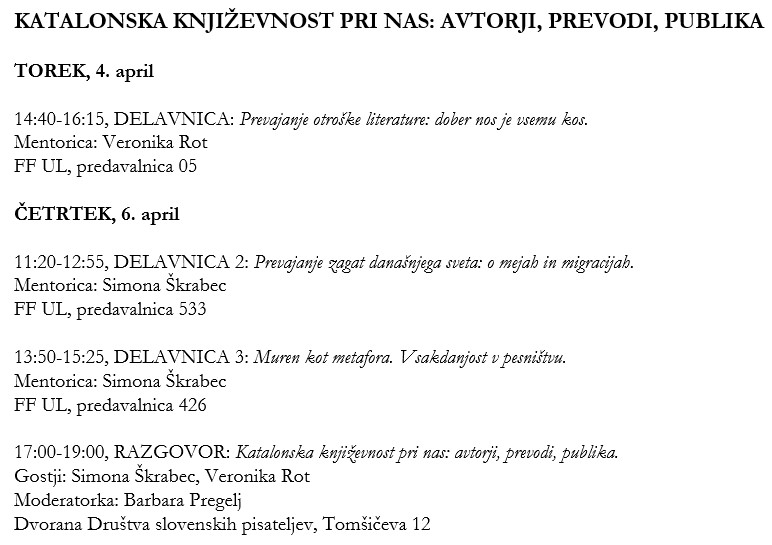 KATALONSKA KNJIŽEVNOST PRI NAS: AVTORJI, PREVODI, PUBLIKA

TOREK, 4. april

14:40-16:15, DELAVNICA: Prevajanje otroške literature: dober nos je vsemu kos.
Mentorica: Veronika Rot
FF UL, predavalnica 05

ČETRTEK, 6. april

11:20-12:55, DELAVNICA 2: Prevajanje zagat današnjega sveta: o mejah in migracijah.
Mentorica: Simona Škrabec
FF UL, predavalnica 533

13:50-15:25, DELAVNICA 3: Muren kot metafora. Vsakdanjost v pesništvu.
Mentorica: Simona Škrabec
FF UL, predavalnica 426

17:00-19:00, RAZGOVOR: Katalonska književnost pri nas: avtorji, prevodi, publika.
Gostji: Simona Škrabec, Veronika Rot
Moderatorka: Barbara Pregelj
Dvorana Društva slovenskih pisateljev, Tomšičeva 12